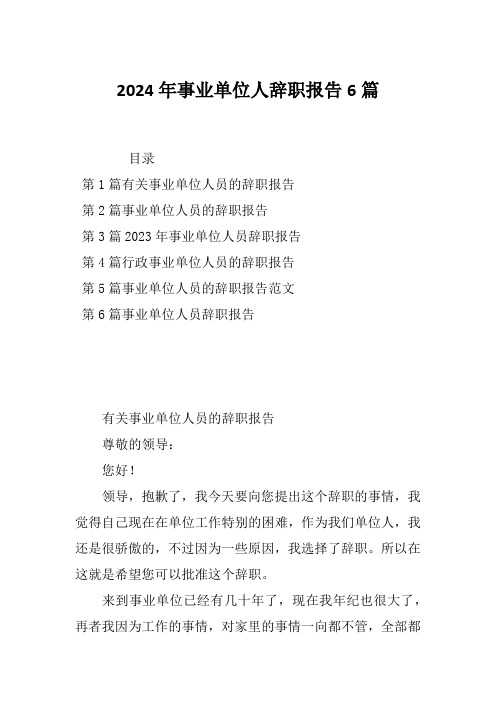 2024 年事业单位人辞职报告 6 篇

目录

第 1 篇有关事业单位人员的辞职报告

第 2 篇事业单位人员的辞职报告

第 3 篇 2023 年事业单位人员辞职报告

第 4 篇行政事业单位人员的辞职报告

第 5 篇事业单位人员的辞职报告范文

第 6 篇事业单位人员辞职报告

有关事业单位人员的辞职报告

尊敬的领导：

您好！

领导，抱歉了，我今天要向您提出这个辞职的事情，我觉得自己现在在单位工作特别的困难，作为我们单位人，我还是很骄傲的，不过因为一些原因，我选择了辞职。所以在这就是希望您可以批准这个辞职。

来到事业单位已经有几十年了，现在我年纪也很大了，再者我因为工作的事情，对家里的事情一向都不管，全部都